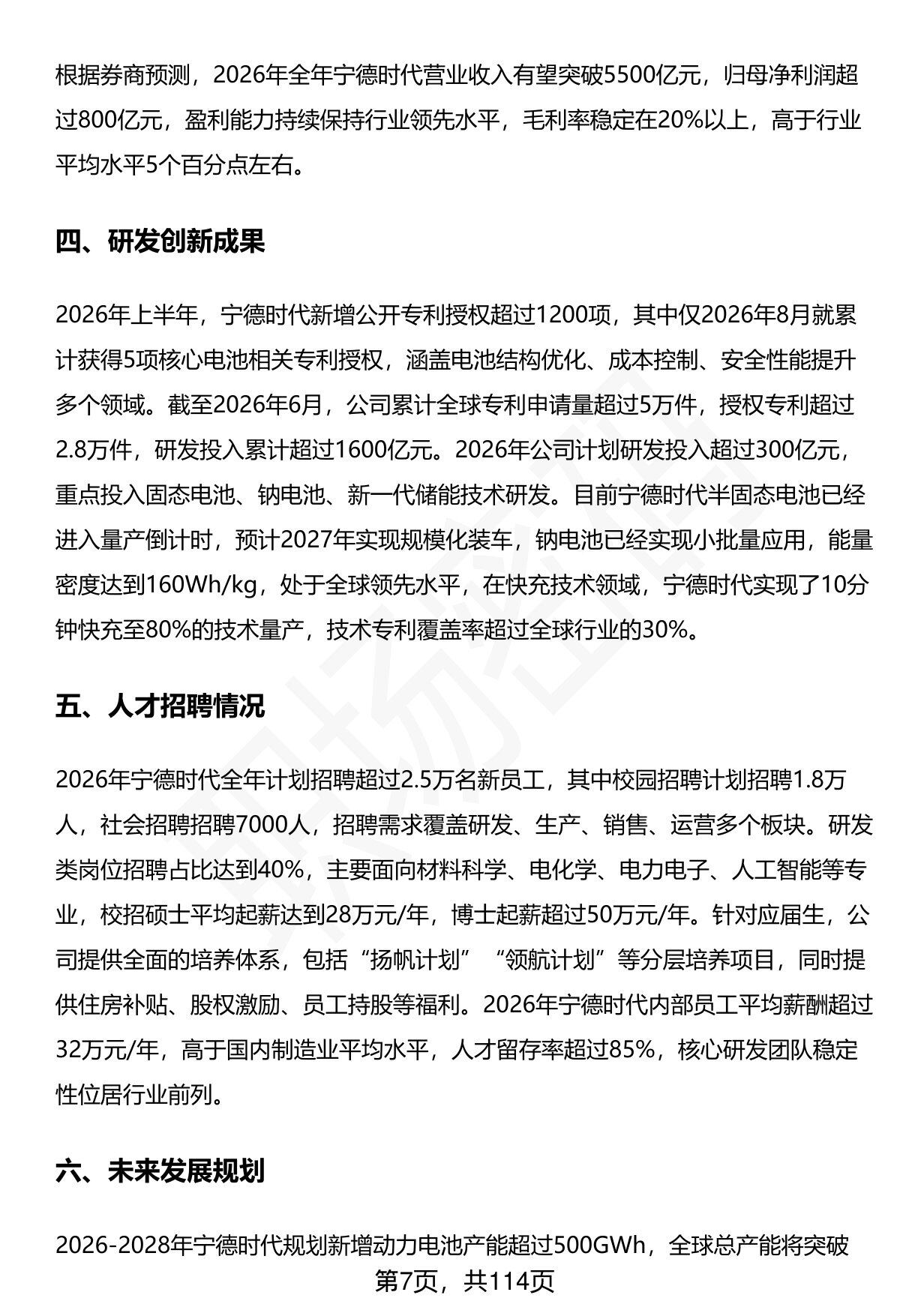 根据券商预测，2026年全年宁德时代营业收入有望突破5500亿元，归母净利润超过800亿元，盈利能力持续保持行业领先水平，毛利率稳定在20%以上，高于行业平均水平5个百分点左右。

四、研发创新成果

2026年上半年，宁德时代新增公开专利授权超过1200项，其中仅2026年8月就累计获得5项核心电池相关专利授权，涵盖电池结构优化、成本控制、安全性能提升多个领域。截至2026年6月，公司累计全球专利申请量超过5万件，授权专利超过2.8万件，研发投入累计超过1600亿元。2026年公司计划研发投入超过300亿元，重点投入固态电池、钠电池、新一代储能技术研发。目前宁德时代半固态电池已经进入量产倒计时，预计2027年实现规模化装车，钠电池已经实现小批量应用，能量密度达到160Wh/kg，处于全球领先水平，在快充技术领域，宁德时代实现了10分钟快充至80%的技术量产，技术专利覆盖率超过全球行业的30%。

五、人才招聘情况

2026年宁德时代全年计划招聘超过2.5万名新员工，其中校园招聘计划招聘1.8万人，社会招聘招聘7000人，招聘需求覆盖研发、生产、销售、运营多个板块。研发类岗位招聘占比达到40%，主要面向材料科学、电化学、电力电子、人工智能等专业，校招硕士平均起薪达到28万元/年，博士起薪超过50万元/年。针对应届生，公司提供全面的培养体系，包括“扬帆计划”“领航计划”等分层培养项目，同时提供住房补贴、股权激励、员工持股等福利。2026年宁德时代内部员工平均薪酬超过32万元/年，高于国内制造业平均水平，人才留存率超过85%，核心研发团队稳定性位居行业前列。

六、未来发展规划

2026-2028年宁德时代规划新增动力电池产能超过500GWh，全球总产能将突破

第7页，共114页